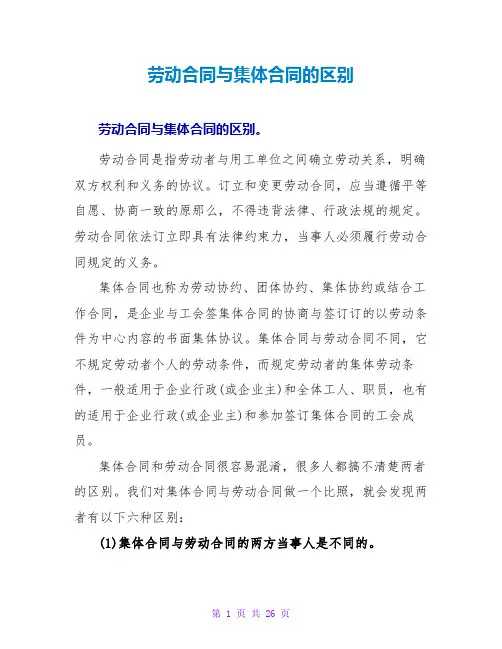 劳动合同与集体合同的区别

劳动合同与集体合同的区别。

劳动合同是指劳动者与用工单位之间确立劳动关系，明确双方权利和义务的协议。订立和变更劳动合同，应当遵循平等自愿、协商一致的原那么，不得违背法律、行政法规的规定。劳动合同依法订立即具有法律约束力，当事人必须履行劳动合同规定的义务。

集体合同也称为劳动协约、团体协约、集体协约或结合工作合同，是企业与工会签集体合同的协商与签订订的以劳动条件为中心内容的书面集体协议。集体合同与劳动合同不同，它不规定劳动者个人的劳动条件，而规定劳动者的集体劳动条件，一般适用于企业行政(或企业主)和全体工人、职员，也有的适用于企业行政(或企业主)和参加签订集体合同的工会成员。

集体合同和劳动合同很容易混淆，很多人都搞不清楚两者的区别。我们对集体合同与劳动合同做一个比照，就会发现两者有以下六种区别：

(1)集体合同与劳动合同的两方当事人是不同的。

第 1 页 共 26 页